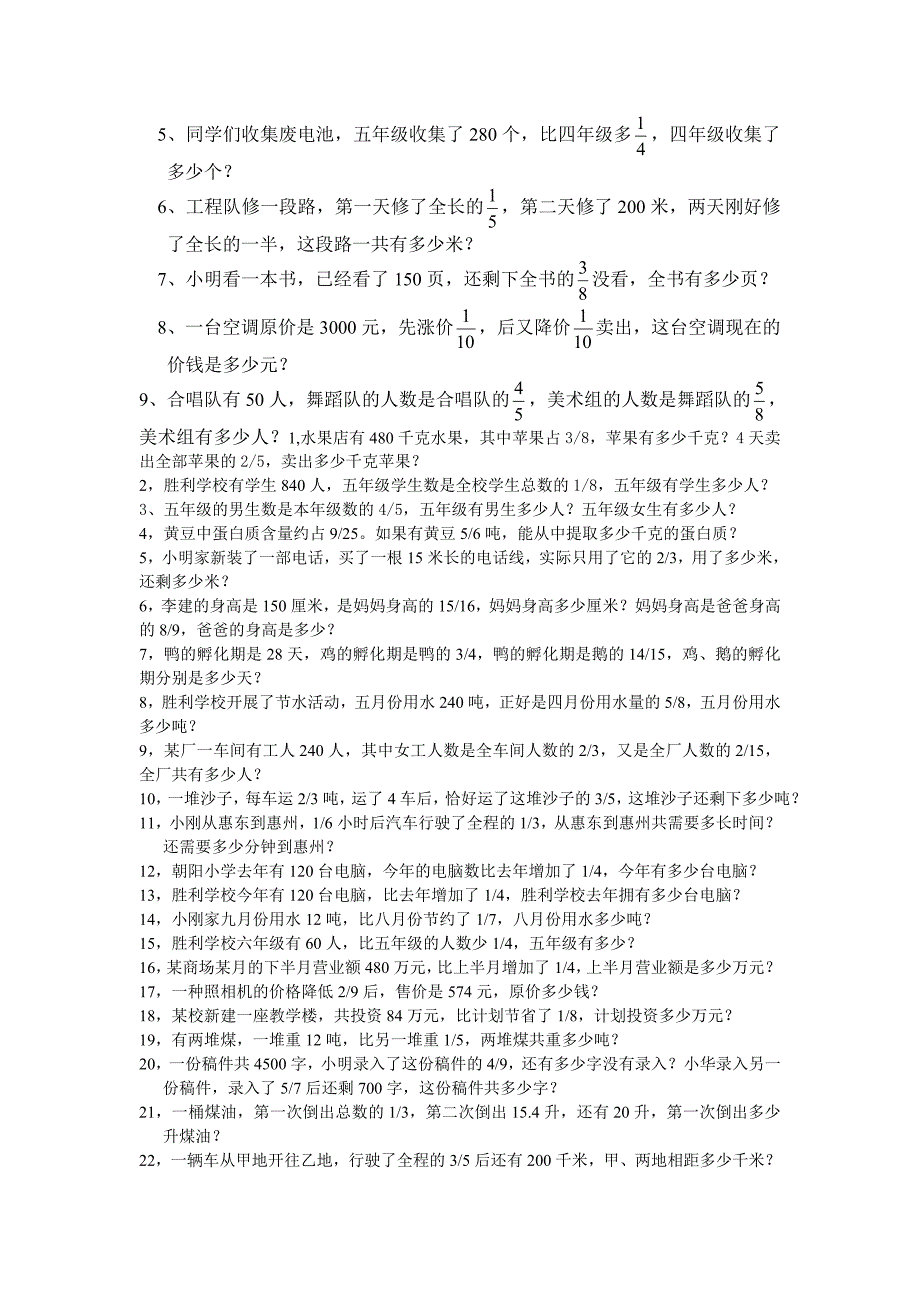 5、同学们收集废电池，五年级收集了 280 个，比四年级多$\frac{1}{4}$，四年级收集了多少个？

6、工程队修一段路，第一天修了全长的$\frac{1}{5}$，第二天修了 200 米，两天刚好修了全长的一半，这段路一共有多少米？

7、小明看一本书，已经看了 150 页，还剩下全书的$\frac{3}{8}$没看，全书有多少页？

8、一台空调原价是 3000 元，先涨价$\frac{1}{10}$，后又降价$\frac{1}{10}$卖出，这台空调现在的价钱是多少元？

9、合唱队有 50 人，舞蹈队的人数是合唱队的$\frac{4}{5}$，美术组的人数是舞蹈队的$\frac{5}{8}$，美术组有多少人？1,水果店有 480 千克水果，其中苹果占 3/8，苹果有多少千克？4 天卖出全部苹果的 2/5，卖出多少千克苹果？

2，胜利学校有学生 840 人，五年级学生数是全校学生总数的 1/8，五年级有学生多少人？

3、五年级的男生数是本年级数的 4/5，五年级有男生多少人？五年级女生有多少人？

4，黄豆中蛋白质含量约占 9/25。如果有黄豆 5/6 吨，能从中提取多少千克的蛋白质？

5，小明家新装了一部电话，买了一根 15 米长的电话线，实际只用了它的 2/3，用了多少米，还剩多少米？

6，李建的身高是 150 厘米，是妈妈身高的 15/16，妈妈身高多少厘米？妈妈身高是爸爸身高的 8/9，爸爸的身高是多少？

7，鸭的孵化期是 28 天，鸡的孵化期是鸭的 3/4，鸭的孵化期是鹅的 14/15，鸡、鹅的孵化期分别是多少天？

8，胜利学校开展了节水活动，五月份用水 240 吨，正好是四月份用水量的 5/8，五月份用水多少吨？

9，某厂一车间有工人 240 人，其中女工人数是全车间人数的 2/3，又是全厂人数的 2/15，全厂共有多少人？

10，一堆沙子，每车运 2/3 吨，运了 4 车后，恰好运了这堆沙子的 3/5，这堆沙子还剩下多少吨？

11，小刚从惠东到惠州，1/6 小时后汽车行驶了全程的 1/3，从惠东到惠州共需要多长时间？还需要多少分钟到惠州？

12，朝阳小学去年有 120 台电脑，今年的电脑数比去年增加了 1/4，今年有多少台电脑？

13，胜利学校今年有 120 台电脑，比去年增加了 1/4，胜利学校去年拥有多少台电脑？

14，小刚家九月份用水 12 吨，比八月份节约了 1/7，八月份用水多少吨？

15，胜利学校六年级有 60 人，比五年级的人数少 1/4，五年级有多少？

16，某商场某月的下半月营业额 480 万元，比上半月增加了 1/4，上半月营业额是多少万元？

17，一种照相机的价格降低 2/9 后，售价是 574 元，原价多少钱？

18，某校新建一座教学楼，共投资 84 万元，比计划节省了 1/8，计划投资多少万元？

19，有两堆煤，一堆重 12 吨，比另一堆重 1/5，两堆煤共重多少吨？

20，一份稿件共 4500 字，小明录入了这份稿件的 4/9，还有多少字没有录入？小华录入另一份稿件，录入了 5/7 后还剩 700 字，这份稿件共多少字？

21，一桶煤油，第一次倒出总数的 1/3，第二次倒出 15.4 升，还有 20 升，第一次倒出多少升煤油？

22，一辆车从甲地开往乙地，行驶了全程的 3/5 后还有 200 千米，甲、两地相距多少千米？